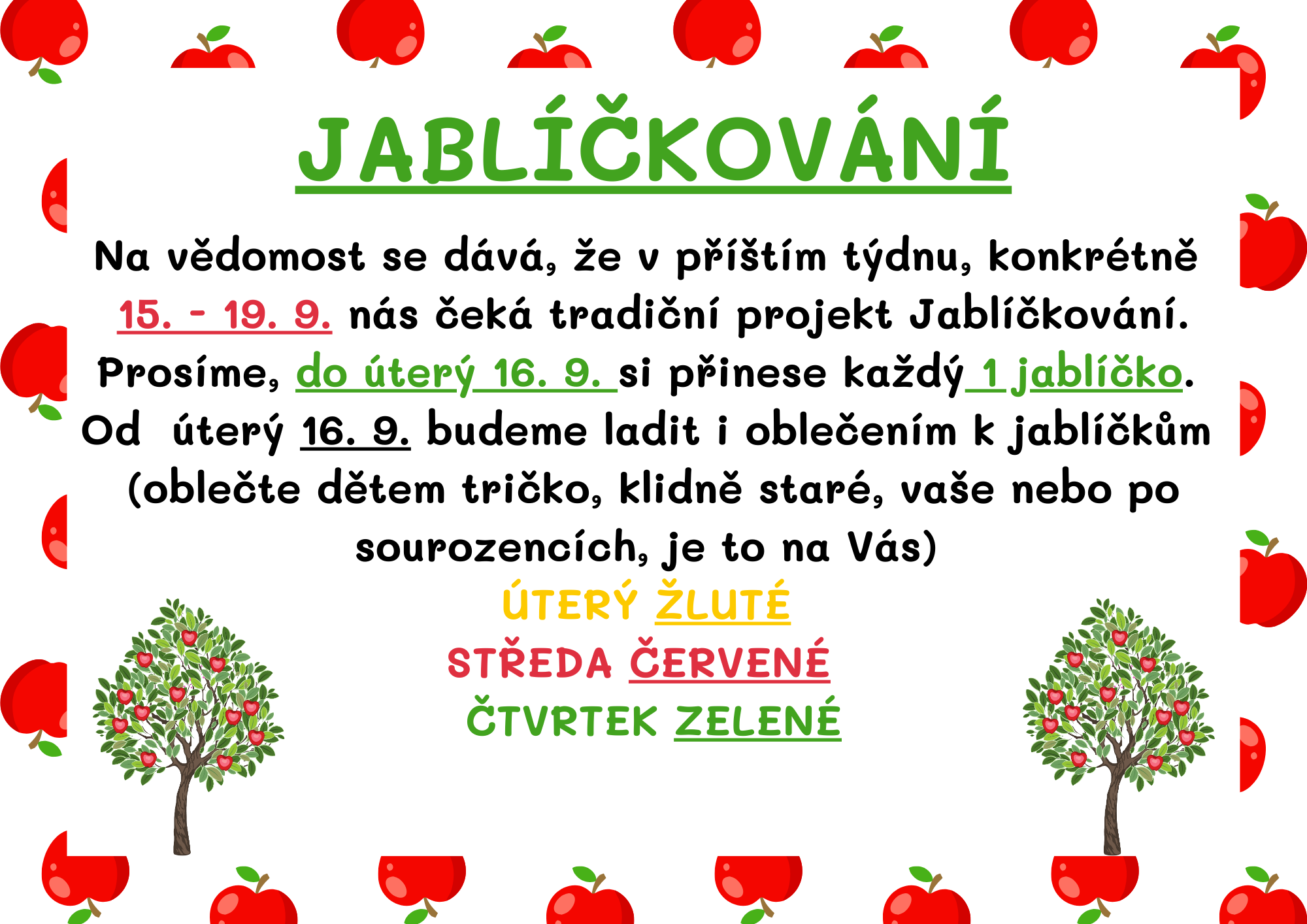 JABLÍČKOVÁNÍ

Na vědomost se dává, že v příštím týdnu, konkrétně 15. - 19. 9. nás čeká tradiční projekt Jablíčkování. Prosíme, do úterý 16. 9. si přinese každý 1 jablíčko. Od úterý 16. 9. budeme ladit i oblečením k jablíčkům (oblečte dětem tričko, klidně staré, vaše nebo po sourozencích, je to na Vás)

ÚTERÝ ŽLUTÉ
STŘEDA ČERVENÉ
ČTVRTEK ZELENÉ